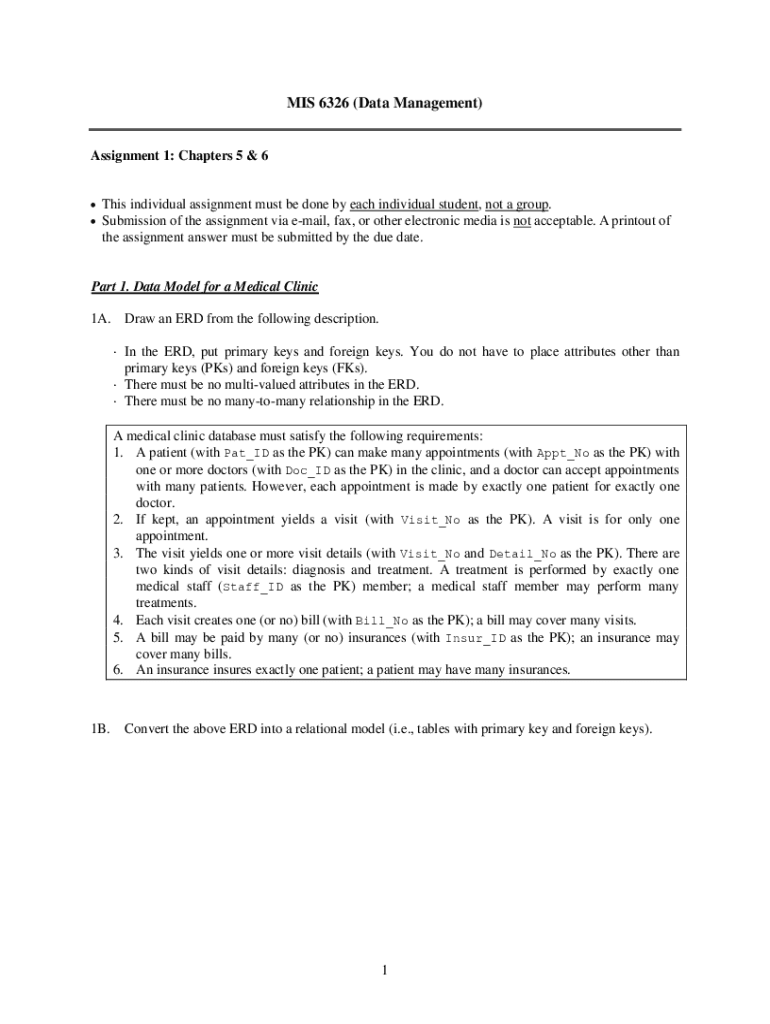 MIS 6326 (Data Management)

Assignment 1: Chapters 5 & 6

• This individual assignment must be done by each individual student, not a group.
• Submission of the assignment via e-mail, fax, or other electronic media is not acceptable. A printout of the assignment answer must be submitted by the due date.

Part 1. Data Model for a Medical Clinic

1A. Draw an ERD from the following description.

· In the ERD, put primary keys and foreign keys. You do not have to place attributes other than primary keys (PKs) and foreign keys (FKs).
· There must be no multi-valued attributes in the ERD.
· There must be no many-to-many relationship in the ERD.

A medical clinic database must satisfy the following requirements:
1. A patient (with Pat_ID as the PK) can make many appointments (with Appt_No as the PK) with one or more doctors (with Doc_ID as the PK) in the clinic, and a doctor can accept appointments with many patients. However, each appointment is made by exactly one patient for exactly one doctor.
2. If kept, an appointment yields a visit (with Visit_No as the PK). A visit is for only one appointment.
3. The visit yields one or more visit details (with Visit_No and Detail_No as the PK). There are two kinds of visit details: diagnosis and treatment. A treatment is performed by exactly one medical staff (Staff_ID as the PK) member; a medical staff member may perform many treatments.
4. Each visit creates one (or no) bill (with Bill_No as the PK); a bill may cover many visits.
5. A bill may be paid by many (or no) insurances (with Insur_ID as the PK); an insurance may cover many bills.
6. An insurance insures exactly one patient; a patient may have many insurances.

1B. Convert the above ERD into a relational model (i.e., tables with primary key and foreign keys).

1